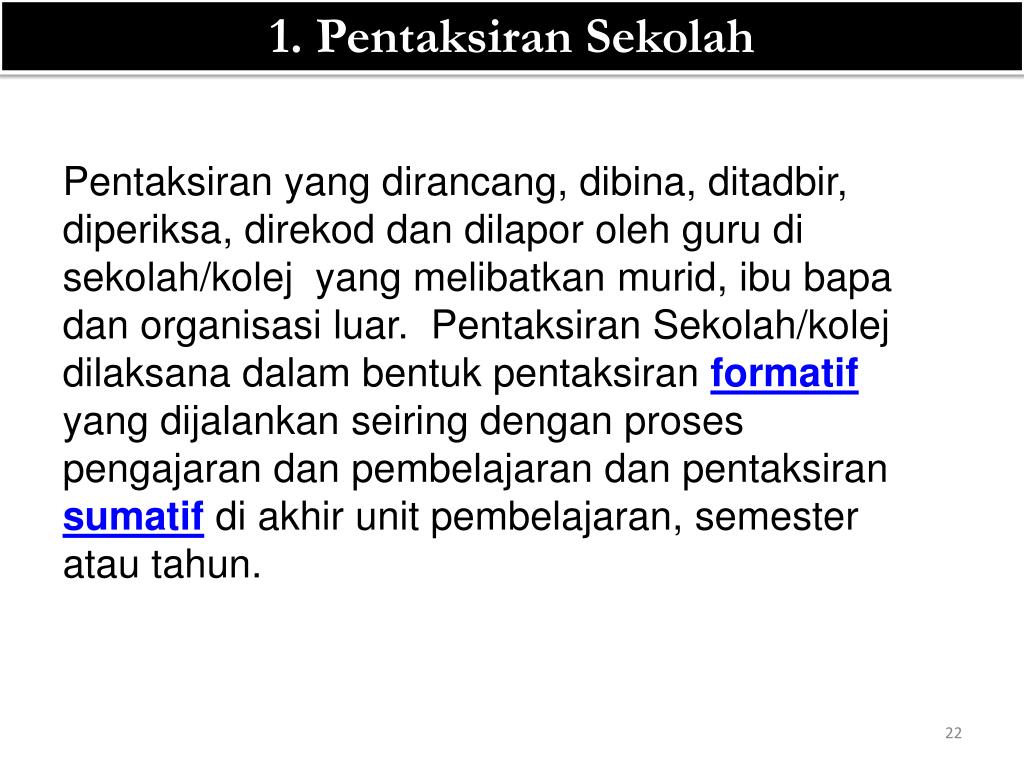 1. Pentaksiran Sekolah

Pentaksiran yang dirancang, dibina, ditadbir, diperiksa, direkod dan dilapor oleh guru di sekolah/kolej yang melibatkan murid, ibu bapa dan organisasi luar. Pentaksiran Sekolah/kolej dilaksana dalam bentuk pentaksiran formatif yang dijalankan seiring dengan proses pengajaran dan pembelajaran dan pentaksiran sumatif di akhir unit pembelajaran, semester atau tahun.

22